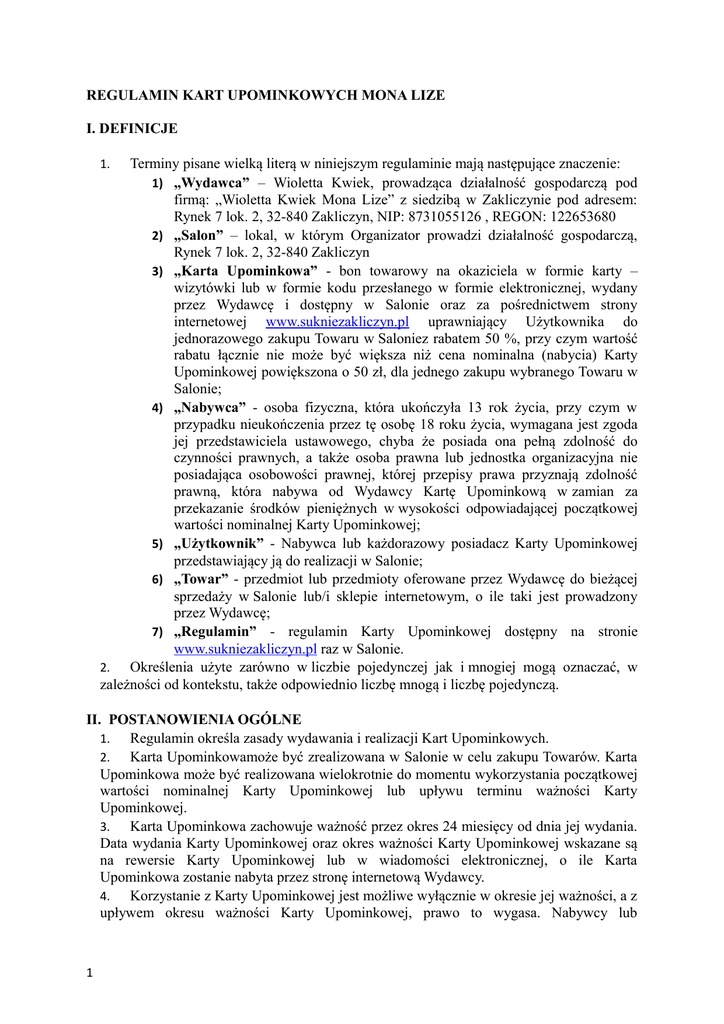 REGULAMIN KART UPOMINKOWYCH MONA LIZE

I. DEFINICJE

1. Terminy pisane wielką literą w niniejszym regulaminie mają następujące znaczenie:

1) „Wydawca” – Wioletta Kwiek, prowadząca działalność gospodarczą pod firmą: „Wioletta Kwiek Mona Lize” z siedzibą w Zakliczynie pod adresem: Rynek 7 lok. 2, 32-840 Zakliczyn, NIP: 8731055126 , REGON: 122653680

2) „Salon” – lokal, w którym Organizator prowadzi działalność gospodarczą, Rynek 7 lok. 2, 32-840 Zakliczyn

3) „Karta Upominkowa” - bon towarowy na okaziciela w formie karty – wizytówki lub w formie kodu przesłanego w formie elektronicznej, wydany przez Wydawcę i dostępny w Salonie oraz za pośrednictwem strony internetowej www.sukniezakliczyn.pl uprawniający Użytkownika do jednorazowego zakupu Towaru w Saloniez rabatem 50 %, przy czym wartość rabatu łącznie nie może być większa niż cena nominalna (nabycia) Karty Upominkowej powiększona o 50 zł, dla jednego zakupu wybranego Towaru w Salonie;

4) „Nabywca” - osoba fizyczna, która ukończyła 13 rok życia, przy czym w przypadku nieukończenia przez tę osobę 18 roku życia, wymagana jest zgoda jej przedstawiciela ustawowego, chyba że posiada ona pełną zdolność do czynności prawnych, a także osoba prawna lub jednostka organizacyjna nie posiadająca osobowości prawnej, której przepisy prawa przyznają zdolność prawną, która nabywa od Wydawcy Kartę Upominkową w zamian za przekazanie środków pieniężnych w wysokości odpowiadającej początkowej wartości nominalnej Karty Upominkowej;

5) „Użytkownik” - Nabywca lub każdorazowy posiadacz Karty Upominkowej przedstawiający ją do realizacji w Salonie;

6) „Towar” - przedmiot lub przedmioty oferowane przez Wydawcę do bieżącej sprzedaży w Salonie lub/i sklepie internetowym, o ile taki jest prowadzony przez Wydawcę;

7) „Regulamin” - regulamin Karty Upominkowej dostępny na stronie www.sukniezakliczyn.pl raz w Salonie.

2. Określenia użyte zarówno w liczbie pojedynczej jak i mnogiej mogą oznaczać, w zależności od kontekstu, także odpowiednio liczbę mnogą i liczbę pojedynczą.

II. POSTANOWIENIA OGÓLNE

1. Regulamin określa zasady wydawania i realizacji Kart Upominkowych.

2. Karta Upominkowamoże być zrealizowana w Salonie w celu zakupu Towarów. Karta Upominkowa może być realizowana wielokrotnie do momentu wykorzystania początkowej wartości nominalnej Karty Upominkowej lub upływu terminu ważności Karty Upominkowej.

3. Karta Upominkowa zachowuje ważność przez okres 24 miesięcy od dnia jej wydania. Data wydania Karty Upominkowej oraz okres ważności Karty Upominkowej wskazane są na rewersie Karty Upominkowej lub w wiadomości elektronicznej, o ile Karta Upominkowa zostanie nabyta przez stronę internetową Wydawcy.

4. Korzystanie z Karty Upominkowej jest możliwe wyłącznie w okresie jej ważności, a z upływem okresu ważności Karty Upominkowej, prawo to wygasa. Nabywcy lub

1